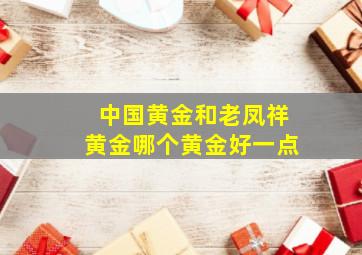 中国黄金和老凤祥
黄金哪个黄金好一点